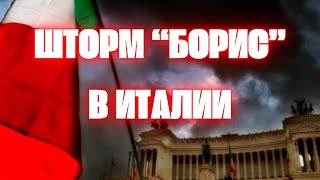 ШТОРМ “БОРИС”

В ИТАЛИИ